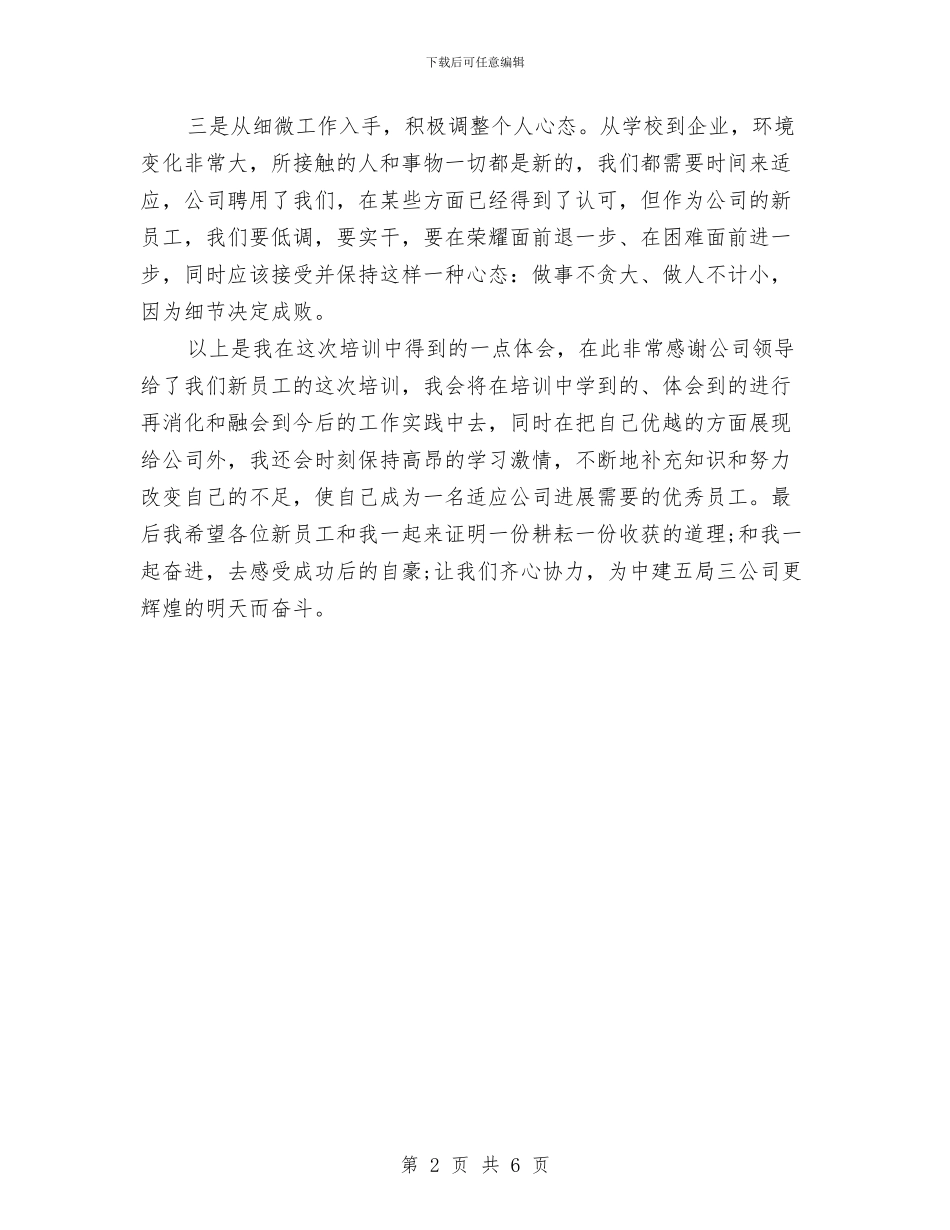 下载后可任意编辑

三是从细微工作入手，积极调整个人心态。从学校到企业，环境变化非常大，所接触的人和事物一切都是新的，我们都需要时间来适应，公司聘用了我们，在某些方面已经得到了认可，但作为公司的新员工，我们要低调，要实干，要在荣耀面前退一步、在困难面前进一步，同时应该接受并保持这样一种心态：做事不贪大、做人不计小，因为细节决定成败。

以上是我在这次培训中得到的一点体会，在此非常感谢公司领导给了我们新员工的这次培训，我会将在培训中学到的、体会到的进行再消化和融会到今后的工作实践中去，同时在把自己优越的方面展现给公司外，我还会时刻保持高昂的学习激情，不断地补充知识和努力改变自己的不足，使自己成为一名适应公司进展需要的优秀员工。最后我希望各位新员工和我一起来证明一份耕耘一份收获的道理;和我一起奋进，去感受成功后的自豪;让我们齐心协力，为中建五局三公司更辉煌的明天而奋斗。

第 2 页 共 6 页